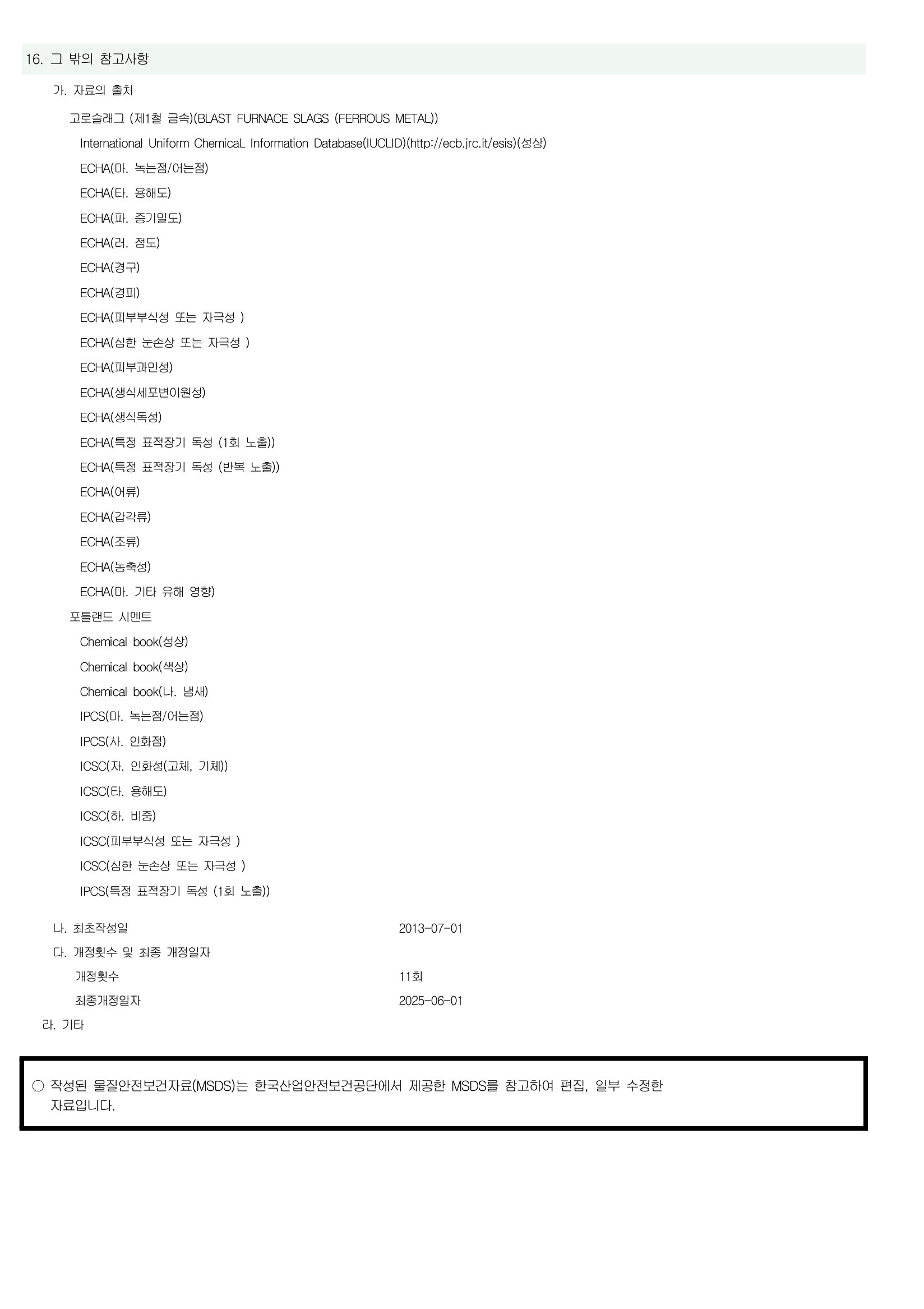 16. 그 밖의 참고사항

가. 자료의 출처

고로슬래그 (제1철 금속)(BLAST FURNACE SLAGS (FERROUS METAL))

International Uniform ChemicaL Information Database(IUCLID)(http://ecb.jrc.it/esis)(성상)

ECHA(마. 녹는점/어는점)

ECHA(타. 용해도)

ECHA(파. 증기밀도)

ECHA(러. 점도)

ECHA(경구)

ECHA(경피)

ECHA(피부부식성 또는 자극성 )

ECHA(심한 눈손상 또는 자극성 )

ECHA(피부과민성)

ECHA(생식세포변이원성)

ECHA(생식독성)

ECHA(특정 표적장기 독성 (1회 노출))

ECHA(특정 표적장기 독성 (반복 노출))

ECHA(어류)

ECHA(갑각류)

ECHA(조류)

ECHA(농축성)

ECHA(마. 기타 유해 영향)

포틀랜드 시멘트

Chemical book(성상)

Chemical book(색상)

Chemical book(나. 냄새)

IPCS(마. 녹는점/어는점)

IPCS(사. 인화점)

ICSC(자. 인화성(고체, 기체))

ICSC(타. 용해도)

ICSC(하. 비중)

ICSC(피부부식성 또는 자극성 )

ICSC(심한 눈손상 또는 자극성 )

IPCS(특정 표적장기 독성 (1회 노출))

나. 최초작성일 2013-07-01

다. 개정횟수 및 최종 개정일자

개정횟수 11회

최종개정일자 2025-06-01

라. 기타

○ 작성된 물질안전보건자료(MSDS)는 한국산업안전보건공단에서 제공한 MSDS를 참고하여 편집, 일부 수정한 자료입니다.